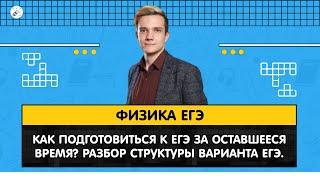 ФИЗИКА ЕГЭ

КАК ПОДГОТОВИТЬСЯ К ЕГЭ ЗА ОСТАВШЕЕСЯ ВРЕМЯ? РАЗБОР СТРУКТУРЫ ВАРИАНТА ЕГЭ.